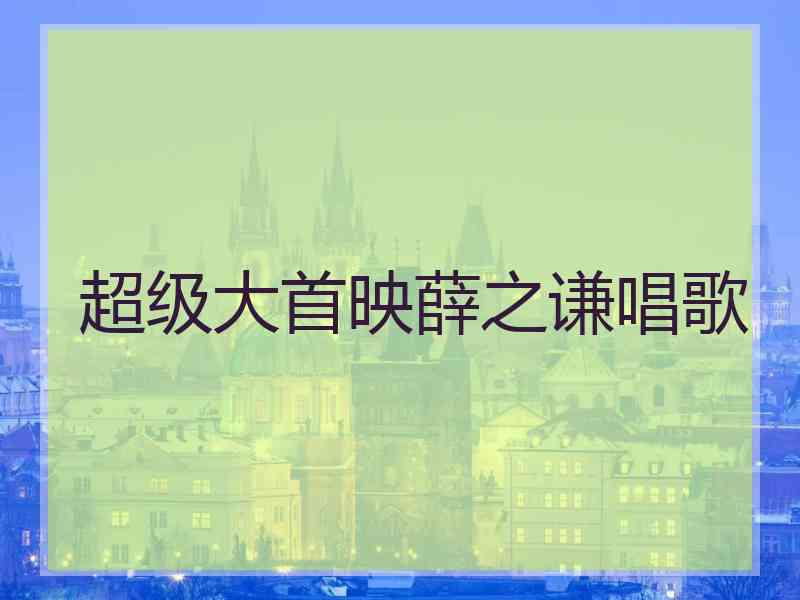 超级大首映薛之谦唱歌